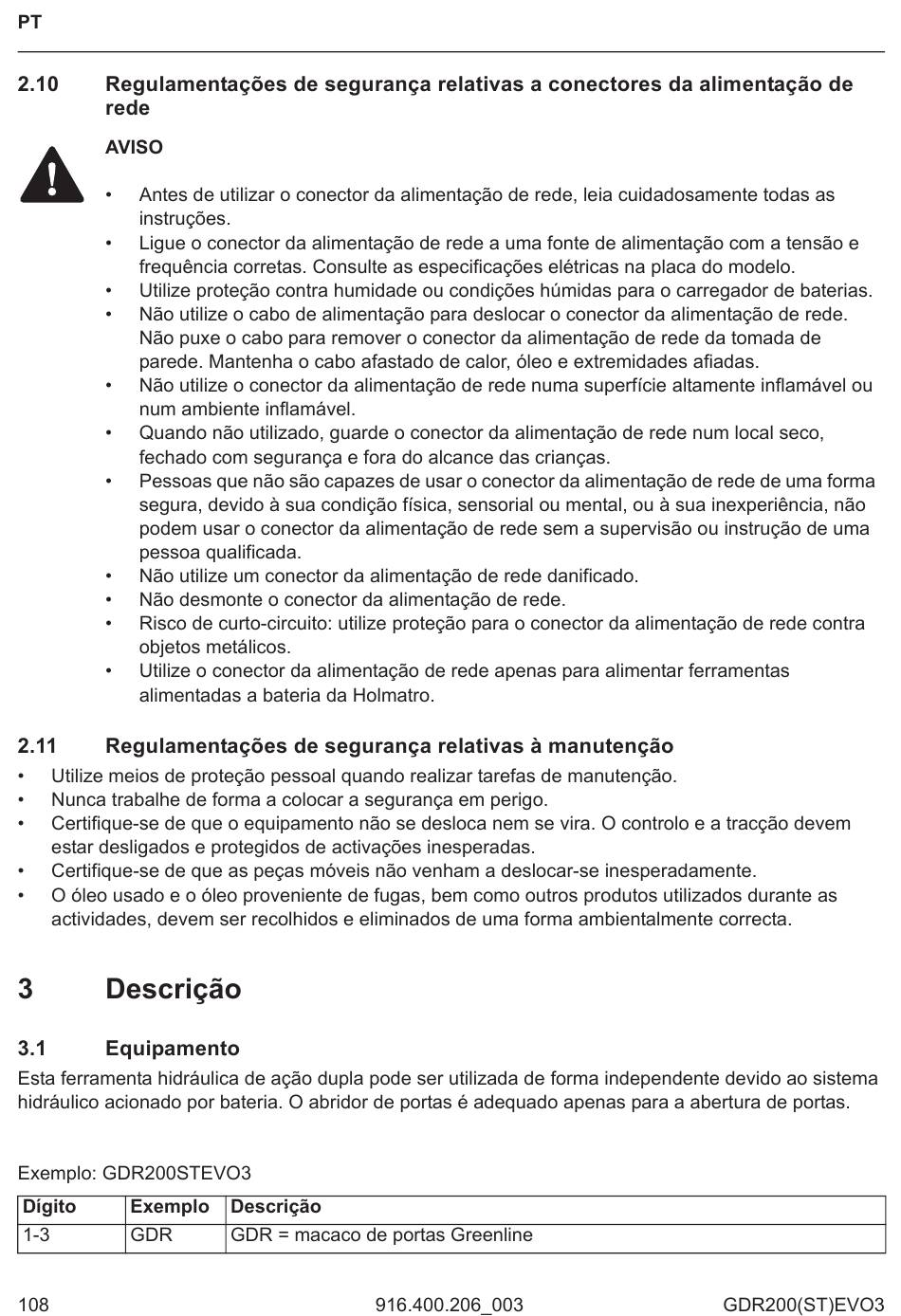 PT

2.10 Regulamentações de segurança relativas a conectores da alimentação de rede

AVISO

• Antes de utilizar o conector da alimentação de rede, leia cuidadosamente todas as instruções.
• Ligue o conector da alimentação de rede a uma fonte de alimentação com a tensão e frequência corretas. Consulte as especificações elétricas na placa do modelo.
• Utilize proteção contra humidade ou condições húmidas para o carregador de baterias.
• Não utilize o cabo de alimentação para deslocar o conector da alimentação de rede. Não puxe o cabo para remover o conector da alimentação de rede da tomada de parede. Mantenha o cabo afastado de calor, óleo e extremidades afiadas.
• Não utilize o conector da alimentação de rede numa superfície altamente inflamável ou num ambiente inflamável.
• Quando não utilizado, guarde o conector da alimentação de rede num local seco, fechado com segurança e fora do alcance das crianças.
• Pessoas que não são capazes de usar o conector da alimentação de rede de uma forma segura, devido à sua condição física, sensorial ou mental, ou à sua inexperiência, não podem usar o conector da alimentação de rede sem a supervisão ou instrução de uma pessoa qualificada.
• Não utilize um conector da alimentação de rede danificado.
• Não desmonte o conector da alimentação de rede.
• Risco de curto-circuito: utilize proteção para o conector da alimentação de rede contra objetos metálicos.
• Utilize o conector da alimentação de rede apenas para alimentar ferramentas alimentadas a bateria da Holmatro.

2.11 Regulamentações de segurança relativas à manutenção
• Utilize meios de proteção pessoal quando realizar tarefas de manutenção.
• Nunca trabalhe de forma a colocar a segurança em perigo.
• Certifique-se de que o equipamento não se desloca nem se vira. O controlo e a tracção devem estar desligados e protegidos de activações inesperadas.
• Certifique-se de que as peças móveis não venham a deslocar-se inesperadamente.
• O óleo usado e o óleo proveniente de fugas, bem como outros produtos utilizados durante as actividades, devem ser recolhidos e eliminados de uma forma ambientalmente correcta.

3 Descrição

3.1 Equipamento
Esta ferramenta hidráulica de ação dupla pode ser utilizada de forma independente devido ao sistema hidráulico acionado por bateria. O abridor de portas é adequado apenas para a abertura de portas.

Exemplo: GDR200STEVO3

| Dígito | Exemplo | Descrição |
|---|---|---|
| 1-3 | GDR | GDR = macaco de portas Greenline |

108 916.400.206_003 GDR200(ST)EVO3